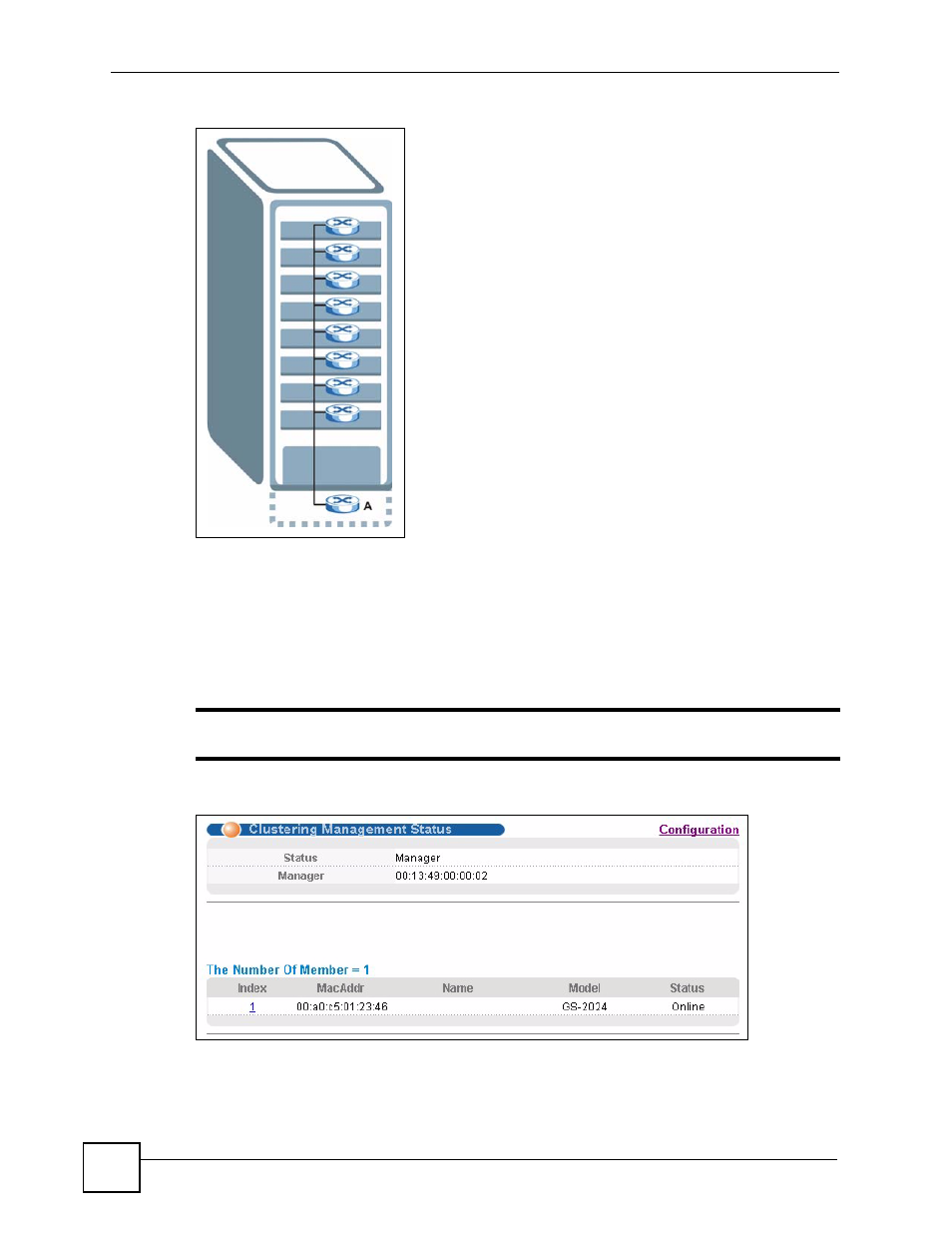 A

Clustering Management Status

Configuration

| Status | Manager |
|---|---|
| Manager | 00:13:49:00:00:02 |

The Number Of Member = 1

| Index | MacAddr | Name | Model | Status |
|---|---|---|---|---|
| 1 | 00:a0:c5:01:23:46 | | GS-2024 | Online |